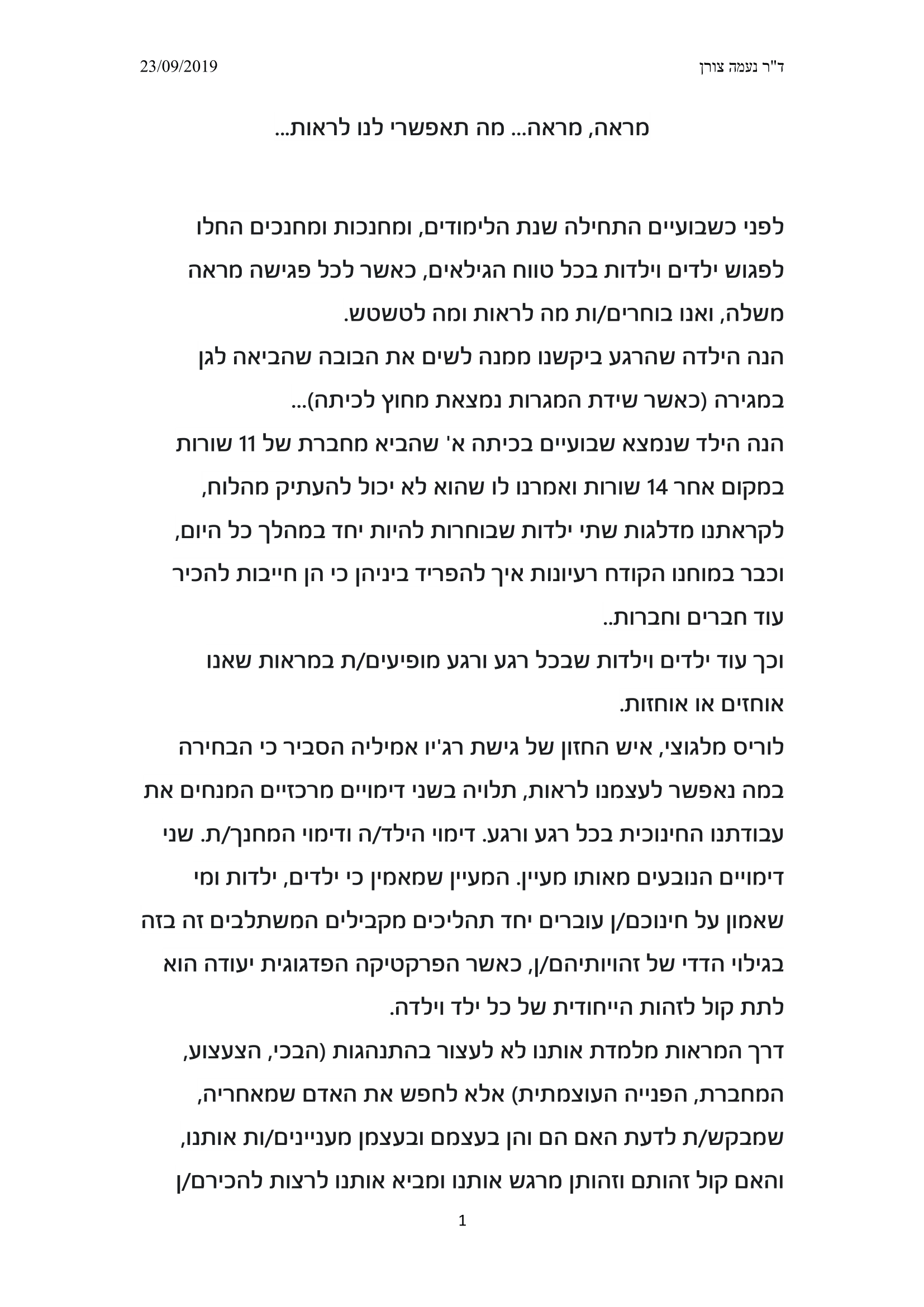 ד"ר נעמה צורן 23/09/2019

מראה, מראה... מה תאפשרי לנו לראות...

לפני כשבועיים התחילה שנת הלימודים, ומחנכות ומחנכים החלו לפגוש ילדים וילדות בכל טווח הגילאים, כאשר לכל פגישה מראה משלה, ואנו בוחרים/ות מה לראות ומה לטשטש.
הנה הילדה שהרגע ביקשנו ממנה לשים את הבובה שהביאה לגן במגירה (כאשר שידת המגרות נמצאת מחוץ לכיתה)...
הנה הילד שנמצא שבועיים בכיתה א' שהביא מחברת של 11 שורות במקום אחר 14 שורות ואמרנו לו שהוא לא יכול להעתיק מהלוח, לקראתנו מדלגות שתי ילדות שבוחרות להיות יחד במהלך כל היום, וכבר במוחנו הקודח רעיונות איך להפריד ביניהן כי הן חייבות להכיר עוד חברים וחברות..
וכך עוד ילדים וילדות שבכל רגע ורגע מופיעים/ת במראות שאנו אוחזים או אוחזות.
לוריס מלגוצי, איש החזון של גישת רג'יו אמיליה הסביר כי הבחירה במה נאפשר לעצמנו לראות, תלויה בשני דימויים מרכזיים המנחים את עבודתנו החינוכית בכל רגע ורגע. דימוי הילד/ה ודימוי המחנך/ת. שני דימויים הנובעים מאותו מעיין. המעיין שמאמין כי ילדים, ילדות ומי שאמון על חינוכם/ן עוברים יחד תהליכים מקבילים המשתלבים זה בזה בגילוי הדדי של זהויותיהם/ן, כאשר הפרקטיקה הפדגוגית יעודה הוא לתת קול לזהות הייחודית של כל ילד וילדה.
דרך המראות מלמדת אותנו לא לעצור בהתנהגות (הבכי, הצעצוע, המחברת, הפנייה העוצמתית) אלא לחפש את האדם שמאחריה, שמבקש/ת לדעת האם הם והן בעצמם ובעצמן מעניינים/ות אותנו, והאם קול זהותם וזהותן מרגש אותנו ומביא אותנו לרצות להכירם/ן

1